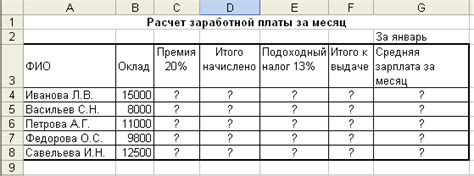 | | A | B | C | D | E | F | G |
|---|---|---|---|---|---|---|---|
| 1 | Расчет заработной платы за месяц | | | | | | |
| 2 | | | | | | | За январь |
| 3 | ФИО | Оклад | Премия 20% | Итого начислено | Подоходный налог 13% | Итого к выдаче | Средняя зарплата за месяц |
| 4 | Иванова Л.В. | 15000 | ? | ? | ? | ? | ? |
| 5 | Васильев С.Н. | 8000 | ? | ? | ? | ? | ? |
| 6 | Петрова А.Г. | 11000 | ? | ? | ? | ? | ? |
| 7 | Федорова О.С. | 9800 | ? | ? | ? | ? | ? |
| 8 | Савельева И.Н. | 12500 | ? | ? | ? | ? | ? |
| 9 | | | | | | | |